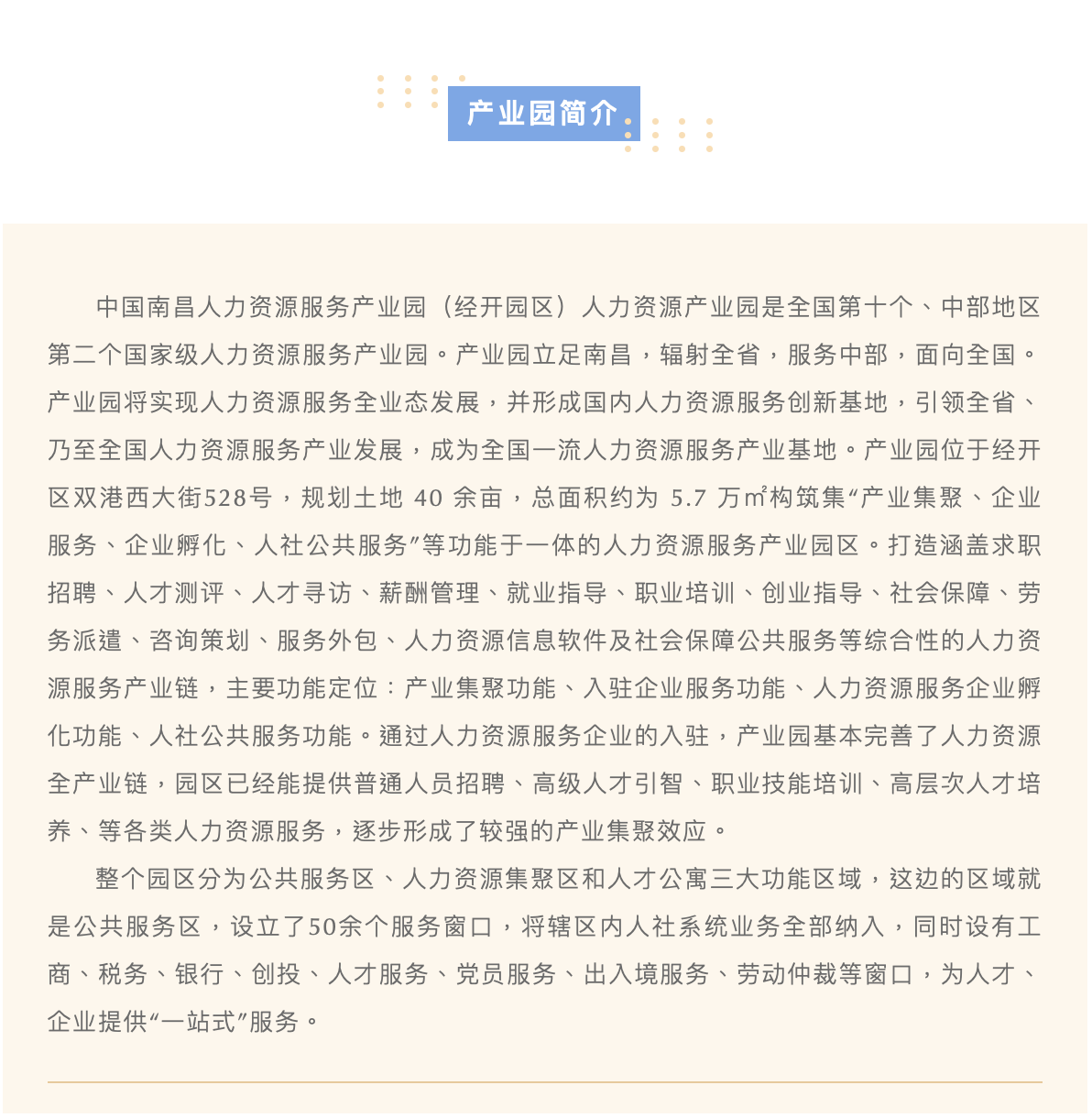 产业园简介

中国南昌人力资源服务产业园（经开园区）人力资源产业园是全国第十个、中部地区第二个国家级人力资源服务产业园。产业园立足南昌，辐射全省，服务中部，面向全国。产业园将实现人力资源服务全业态发展，并形成国内人力资源服务创新基地，引领全省、乃至全国人力资源服务产业发展，成为全国一流人力资源服务产业基地。产业园位于经开区双港西大街528号，规划土地 40 余亩，总面积约为 5.7 万㎡构筑集“产业集聚、企业服务、企业孵化、人社公共服务”等功能于一体的人力资源服务产业园区。打造涵盖求职招聘、人才测评、人才寻访、薪酬管理、就业指导、职业培训、创业指导、社会保障、劳务派遣、咨询策划、服务外包、人力资源信息软件及社会保障公共服务等综合性的人力资源服务产业链，主要功能定位：产业集聚功能、入驻企业服务功能、人力资源服务企业孵化功能、人社公共服务功能。通过人力资源服务企业的入驻，产业园基本完善了人力资源全产业链，园区已经能提供普通人员招聘、高级人才引智、职业技能培训、高层次人才培养、等各类人力资源服务，逐步形成了较强的产业集聚效应。

整个园区分为公共服务区、人力资源集聚区和人才公寓三大功能区域，这边的区域就是公共服务区，设立了50余个服务窗口，将辖区内人社系统业务全部纳入，同时设有工商、税务、银行、创投、人才服务、党员服务、出入境服务、劳动仲裁等窗口，为人才、企业提供“一站式”服务。